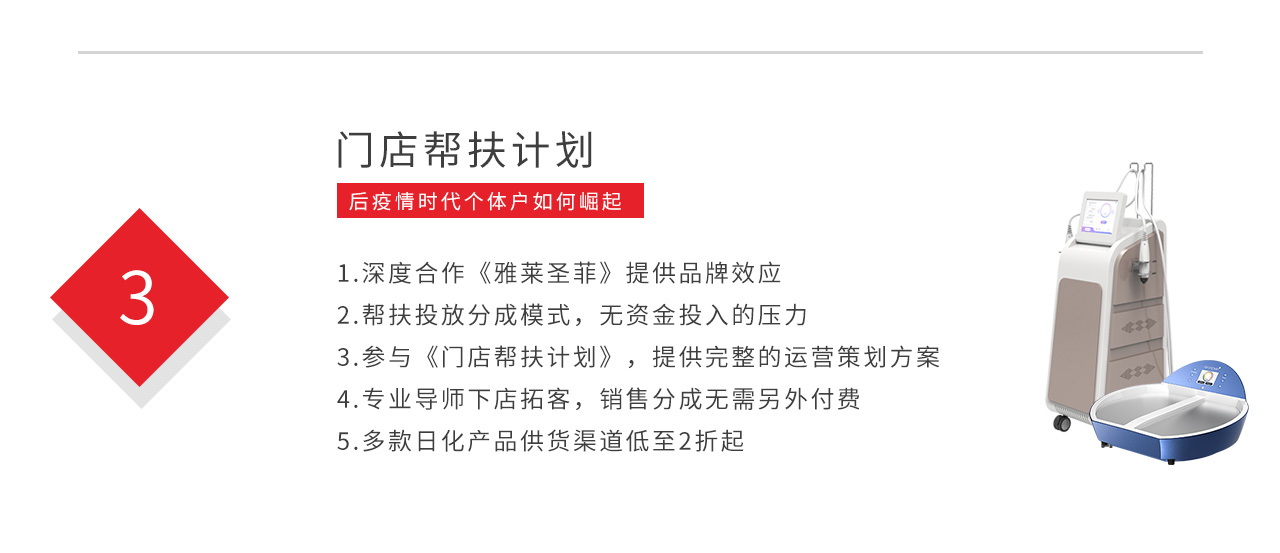 3

门店帮扶计划

后疫情时代个体户如何崛起

1.深度合作《雅莱圣菲》提供品牌效应

2.帮扶投放分成模式，无资金投入的压力

3.参与《门店帮扶计划》，提供完整的运营策划方案

4.专业导师下店拓客，销售分成无需另外付费

5.多款日化产品供货渠道低至2折起